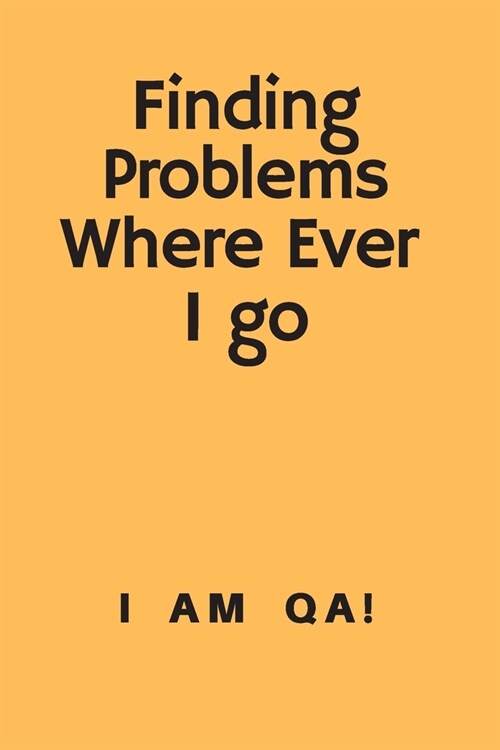 Finding Problems Where Ever I go

I AM QA!